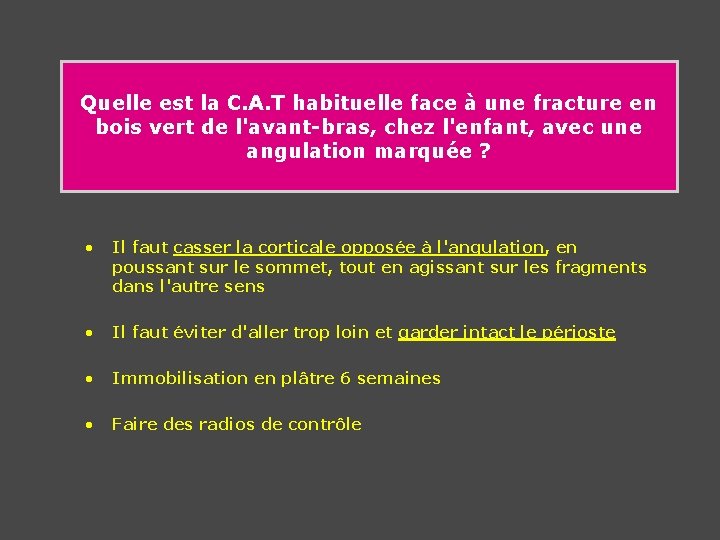 Quelle est la C.A.T habituelle face à une fracture en bois vert de l'avant-bras, chez l'enfant, avec une angulation marquée ?

• Il faut casser la corticale opposée à l'angulation, en poussant sur le sommet, tout en agissant sur les fragments dans l'autre sens

• Il faut éviter d'aller trop loin et garder intact le périoste

• Immobilisation en plâtre 6 semaines

• Faire des radios de contrôle